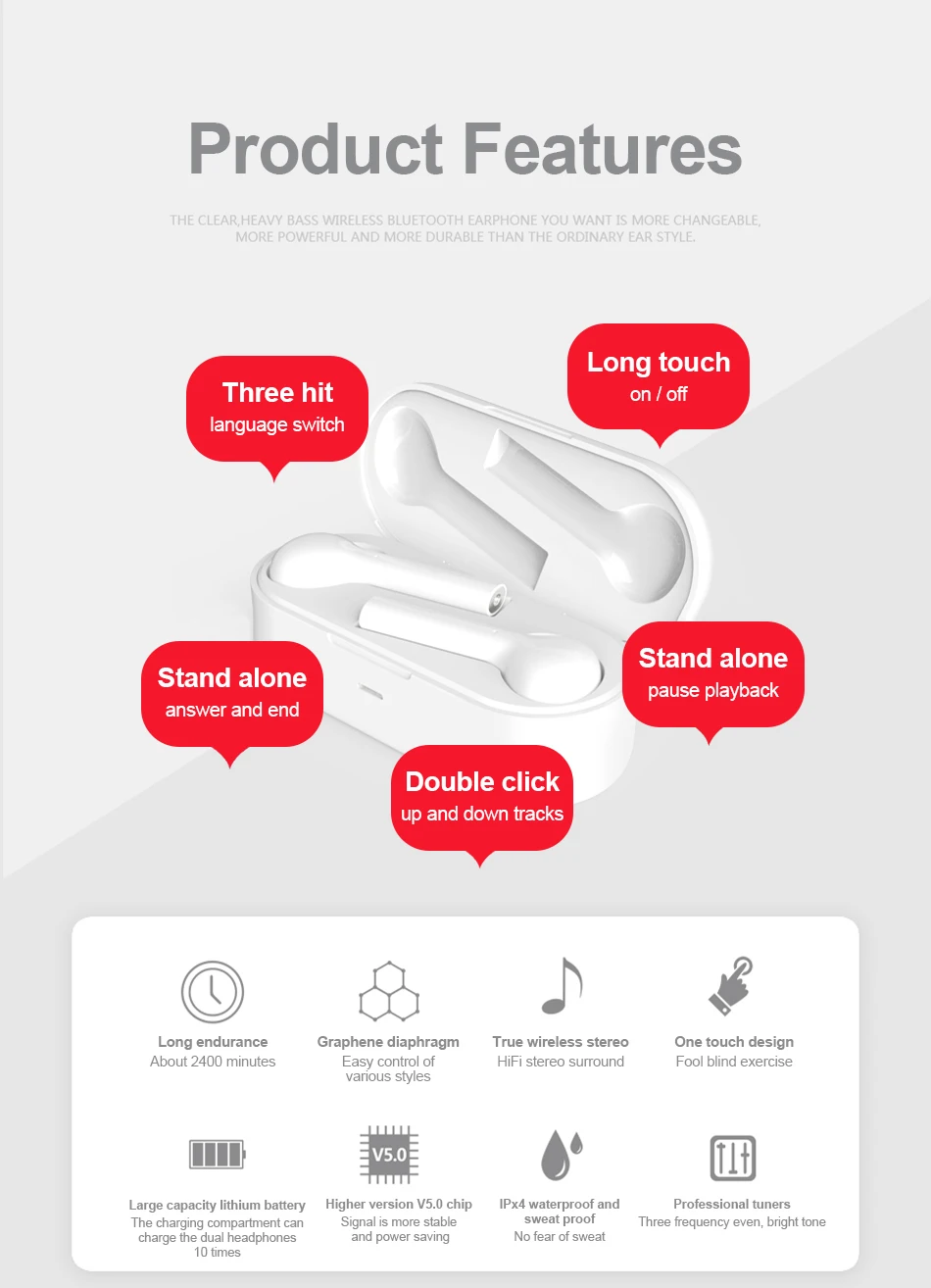 Product Features

THE CLEAR,HEAVY BASS WIRELESS BLUETOOTH EARPHONE YOU WANT IS MORE CHANGEABLE, MORE POWERFUL AND MORE DURABLE THAN THE ORDINARY EAR STYLE.

Three hit
language switch

Long touch
on / off

Stand alone
answer and end

Stand alone
pause playback

Double click
up and down tracks

Long endurance
About 2400 minutes

Graphene diaphragm
Easy control of various styles

True wireless stereo
HiFi stereo surround

One touch design
Fool blind exercise

Large capacity lithium battery
The charging compartment can charge the dual headphones 10 times

V5.0

Higher version V5.0 chip
Signal is more stable and power saving

IPx4 waterproof and sweat proof
No fear of sweat

Professional tuners
Three frequency even, bright tone